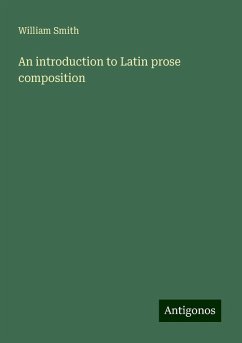 William Smith

An introduction to Latin prose composition

Antigonos